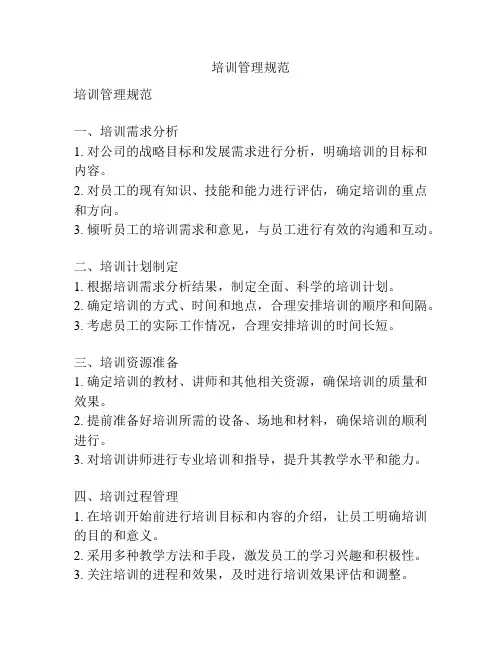 培训管理规范

培训管理规范

一、培训需求分析
1. 对公司的战略目标和发展需求进行分析，明确培训的目标和内容。
2. 对员工的现有知识、技能和能力进行评估，确定培训的重点和方向。
3. 倾听员工的培训需求和意见，与员工进行有效的沟通和互动。

二、培训计划制定
1. 根据培训需求分析结果，制定全面、科学的培训计划。
2. 确定培训的方式、时间和地点，合理安排培训的顺序和间隔。
3. 考虑员工的实际工作情况，合理安排培训的时间长短。

三、培训资源准备
1. 确定培训的教材、讲师和其他相关资源，确保培训的质量和效果。
2. 提前准备好培训所需的设备、场地和材料，确保培训的顺利进行。
3. 对培训讲师进行专业培训和指导，提升其教学水平和能力。

四、培训过程管理
1. 在培训开始前进行培训目标和内容的介绍，让员工明确培训的目的和意义。
2. 采用多种教学方法和手段，激发员工的学习兴趣和积极性。
3. 关注培训的进程和效果，及时进行培训效果评估和调整。